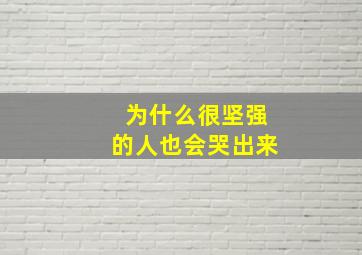 为什么很坚强
的人也会哭出来